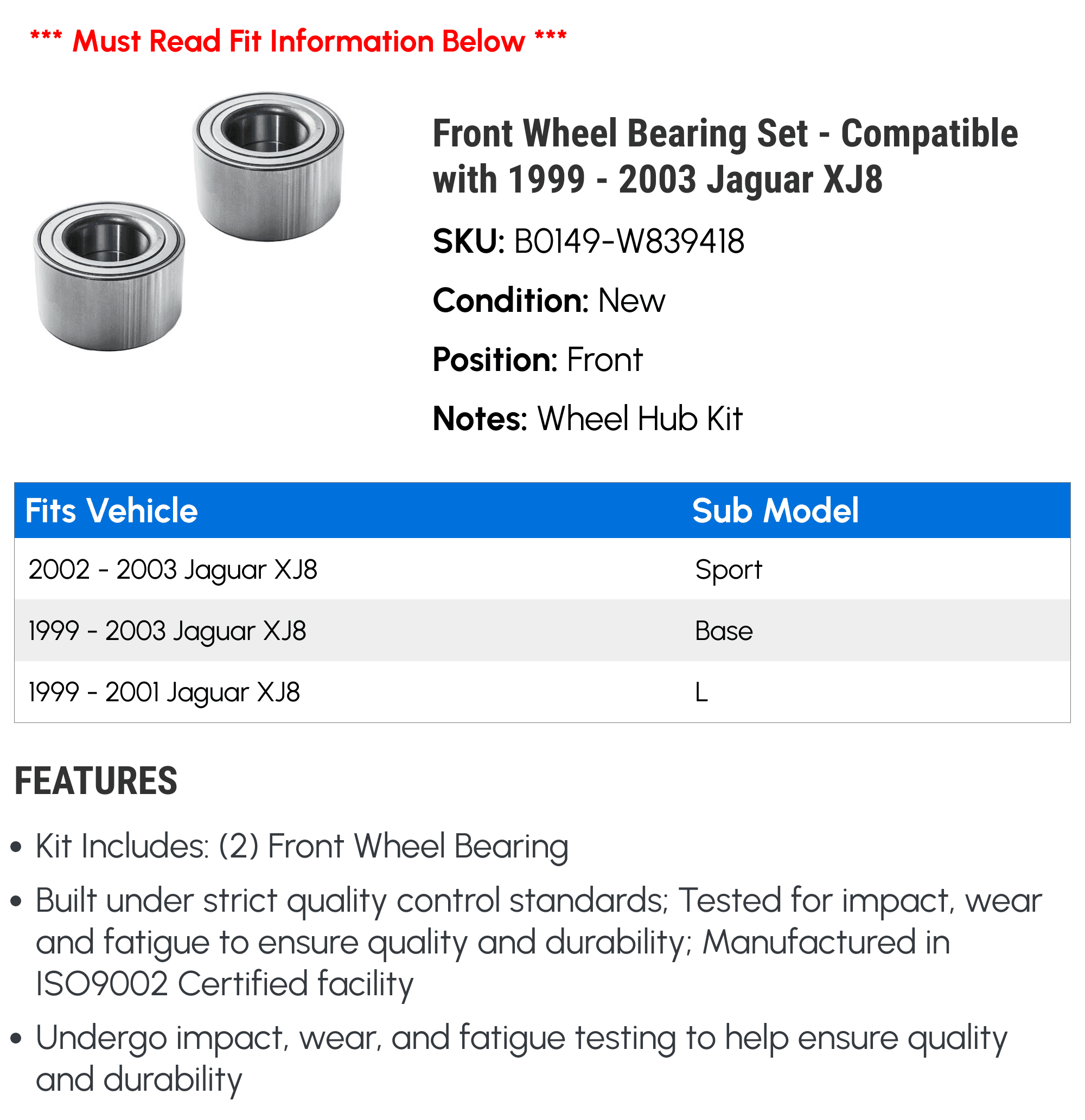 *** Must Read Fit Information Below ***

Front Wheel Bearing Set - Compatible with 1999 - 2003 Jaguar XJ8

SKU: B0149-W839418

Condition: New

Position: Front

Notes: Wheel Hub Kit

| Fits Vehicle | Sub Model |
|---|---|
| 2002 - 2003 Jaguar XJ8 | Sport |
| 1999 - 2003 Jaguar XJ8 | Base |
| 1999 - 2001 Jaguar XJ8 | L |

FEATURES

• Kit Includes: (2) Front Wheel Bearing
• Built under strict quality control standards; Tested for impact, wear and fatigue to ensure quality and durability; Manufactured in ISO9002 Certified facility
• Undergo impact, wear, and fatigue testing to help ensure quality and durability